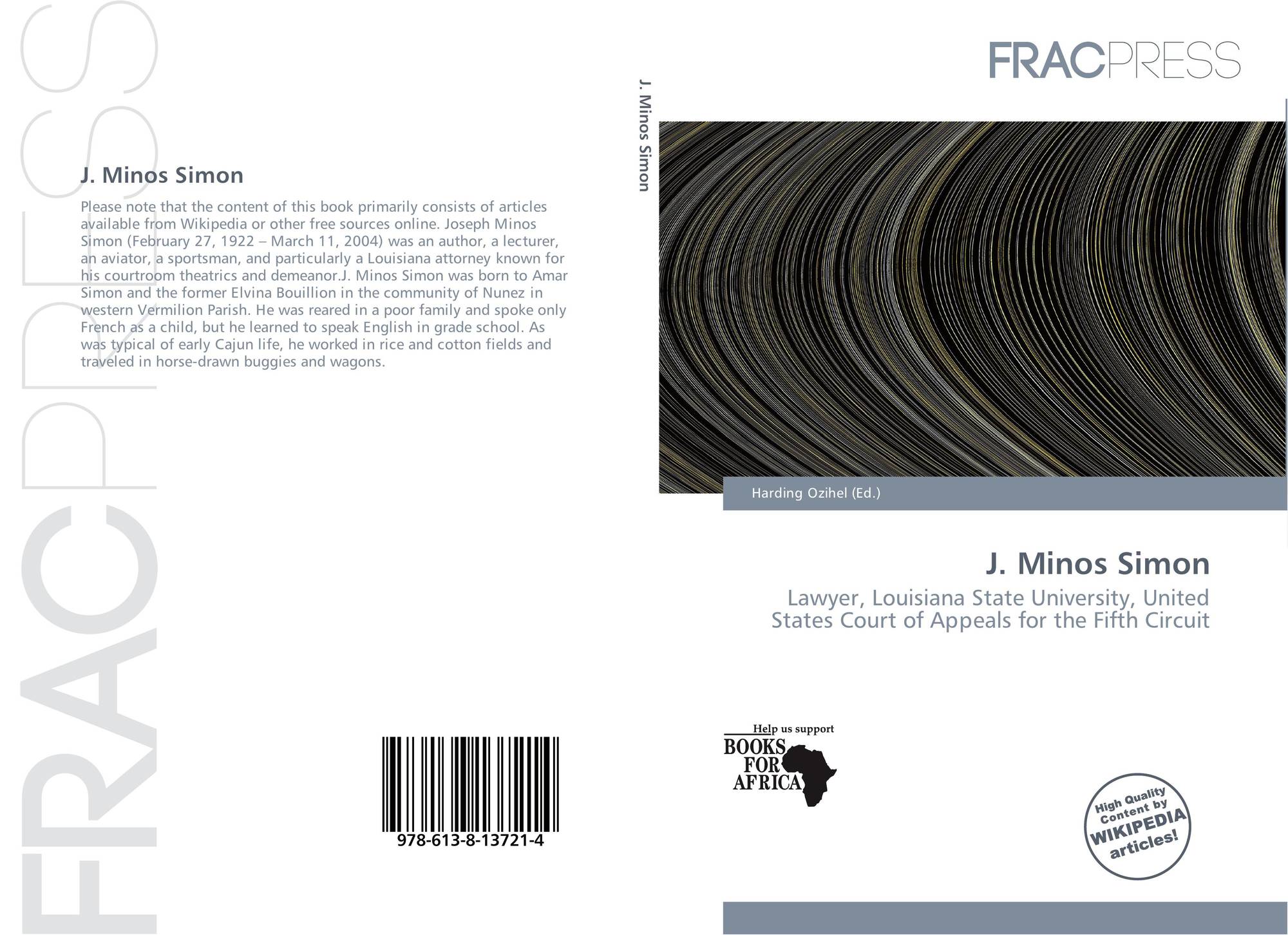 J. Minos Simon

Please note that the content of this book primarily consists of articles available from Wikipedia or other free sources online. Joseph Minos Simon (February 27, 1922 – March 11, 2004) was an author, a lecturer, an aviator, a sportsman, and particularly a Louisiana attorney known for his courtroom theatrics and demeanor.J. Minos Simon was born to Amar Simon and the former Elvina Bouillion in the community of Nunez in western Vermilion Parish. He was reared in a poor family and spoke only French as a child, but he learned to speak English in grade school. As was typical of early Cajun life, he worked in rice and cotton fields and traveled in horse-drawn buggies and wagons.

978-613-8-13721-4

J. Minos Simon

FRACPRESS

Harding Ozihel (Ed.)

J. Minos Simon

Lawyer, Louisiana State University, United States Court of Appeals for the Fifth Circuit

Help us support
BOOKS
FOR
AFRICA

High Quality
Content by
WIKIPEDIA
articles!

FRACPRESS